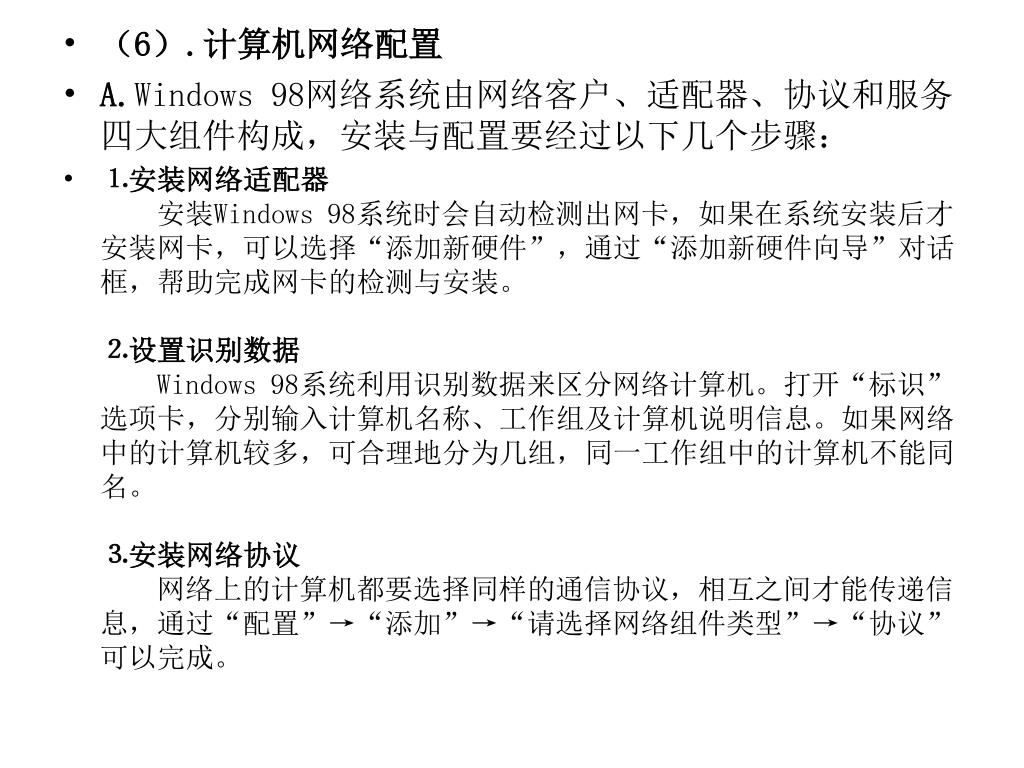 • （6）.计算机网络配置

• A.Windows 98网络系统由网络客户、适配器、协议和服务四大组件构成，安装与配置要经过以下几个步骤：

• 1.安装网络适配器
安装Windows 98系统时会自动检测出网卡，如果在系统安装后才安装网卡，可以选择“添加新硬件”，通过“添加新硬件向导”对话框，帮助完成网卡的检测与安装。

2.设置识别数据
Windows 98系统利用识别数据来区分网络计算机。打开“标识”选项卡，分别输入计算机名称、工作组及计算机说明信息。如果网络中的计算机较多，可合理地分为几组，同一工作组中的计算机不能同名。

3.安装网络协议
网络上的计算机都要选择同样的通信协议，相互之间才能传递信息，通过“配置”→“添加”→“请选择网络组件类型”→“协议”可以完成。